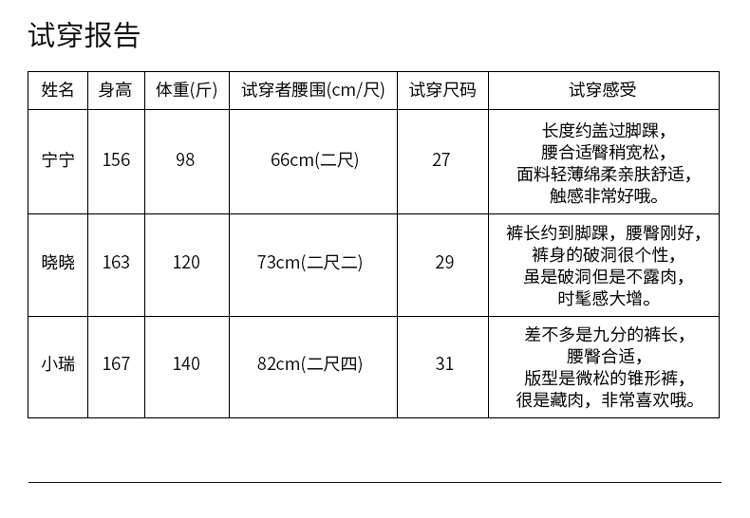 试穿报告

| 姓名 | 身高 | 体重(斤) | 试穿者腰围(cm/尺) | 试穿尺码 | 试穿感受 |
|---|---|---|---|---|---|
| 宁宁 | 156 | 98 | 66cm(二尺) | 27 | 长度约盖过脚踝，腰合适臀稍宽松，面料轻薄绵柔亲肤舒适，触感非常好哦。 |
| 晓晓 | 163 | 120 | 73cm(二尺二) | 29 | 裤长约到脚踝，腰臀刚好，裤身的破洞很个性，虽是破洞但是不露肉，时髦感大增。 |
| 小瑞 | 167 | 140 | 82cm(二尺四) | 31 | 差不多是九分的裤长，腰臀合适，版型是微松的锥形裤，很是藏肉，非常喜欢哦。 |